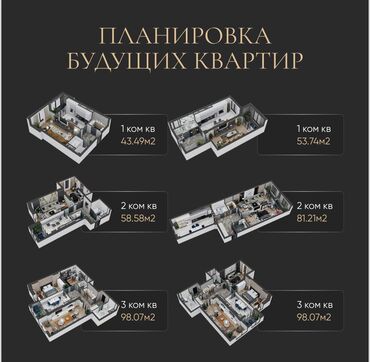 ПЛАНИРОВКА БУДУЩИХ КВАРТИР

1 ком кв
43.49м2

1 ком кв
53.74м2

2 ком кв
58.58м2

2 ком кв
81.21м2

3 ком кв
98.07м2

3 ком кв
98.07м2